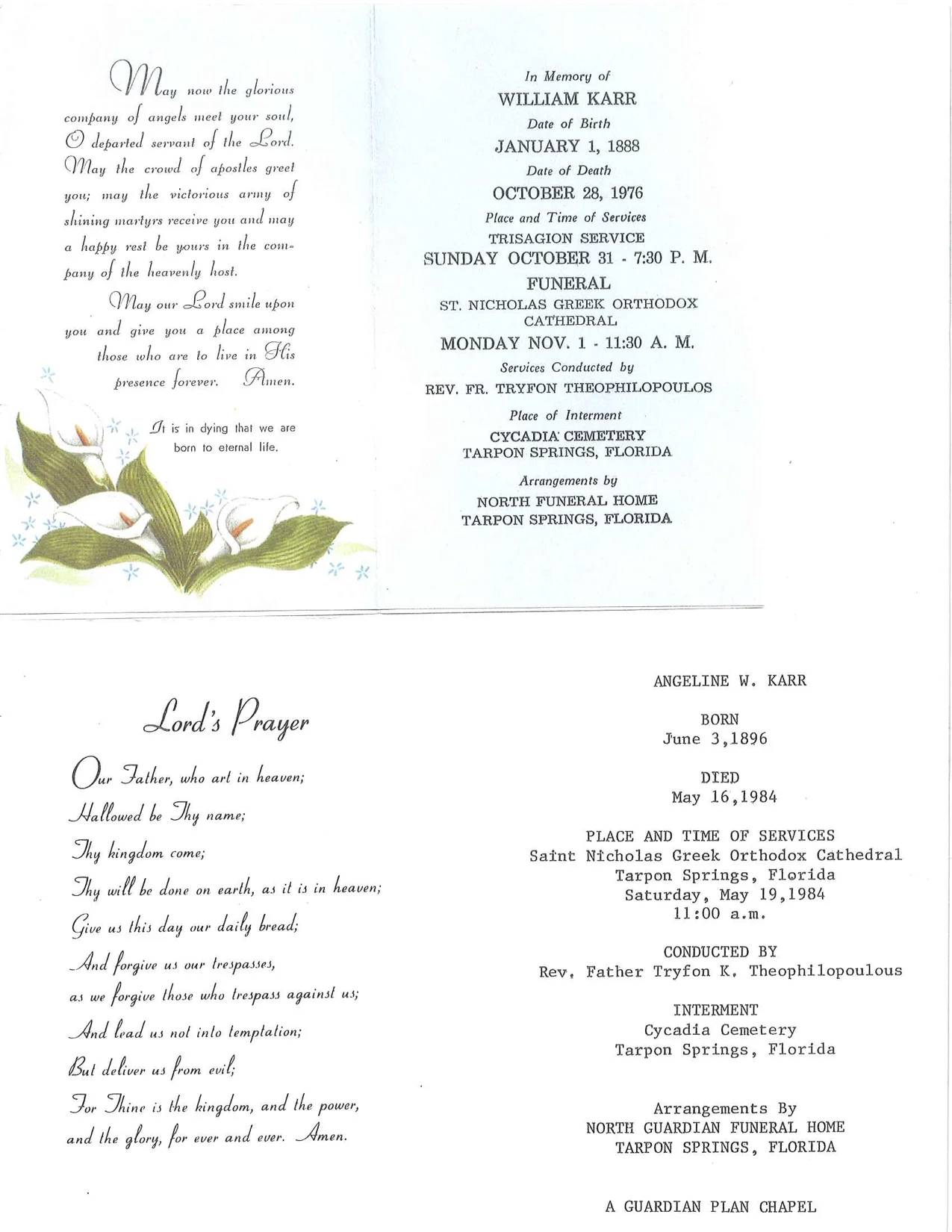 May now the glorious company of angels meet your soul, O departed servant of the Lord. May the crowd of apostles greet you; may the victorious army of shining martyrs receive you and may a happy rest be yours in the company of the heavenly host.

May our Lord smile upon you and give you a place among those who are to live in His presence forever. Amen.

It is in dying that we are born to eternal life.

In Memory of
WILLIAM KARR
Date of Birth
JANUARY 1, 1888
Date of Death
OCTOBER 28, 1976
Place and Time of Services
TRISAGION SERVICE
SUNDAY OCTOBER 31 - 7:30 P. M.
FUNERAL
ST. NICHOLAS GREEK ORTHODOX CATHEDRAL
MONDAY NOV. 1 - 11:30 A. M.
Services Conducted by
REV. FR. TRYFON THEOPHILOPOULOS
Place of Interment
CYCADIA CEMETERY
TARPON SPRINGS, FLORIDA
Arrangements by
NORTH FUNERAL HOME
TARPON SPRINGS, FLORIDA

Lord's Prayer

Our Father, who art in heaven;
Hallowed be Thy name;
Thy kingdom come;
Thy will be done on earth, as it is in heaven;
Give us this day our daily bread;
And forgive us our trespasses,
as we forgive those who trespass against us;
And lead us not into temptation;
But deliver us from evil;
For Thine is the kingdom, and the power,
and the glory, for ever and ever. Amen.

ANGELINE W. KARR

BORN
June 3,1896

DIED
May 16,1984

PLACE AND TIME OF SERVICES
Saint Nicholas Greek Orthodox Cathedral
Tarpon Springs, Florida
Saturday, May 19,1984
11:00 a.m.

CONDUCTED BY
Rev. Father Tryfon K. Theophilopoulous

INTERMENT
Cycadia Cemetery
Tarpon Springs, Florida

Arrangements By
NORTH GUARDIAN FUNERAL HOME
TARPON SPRINGS, FLORIDA

A GUARDIAN PLAN CHAPEL